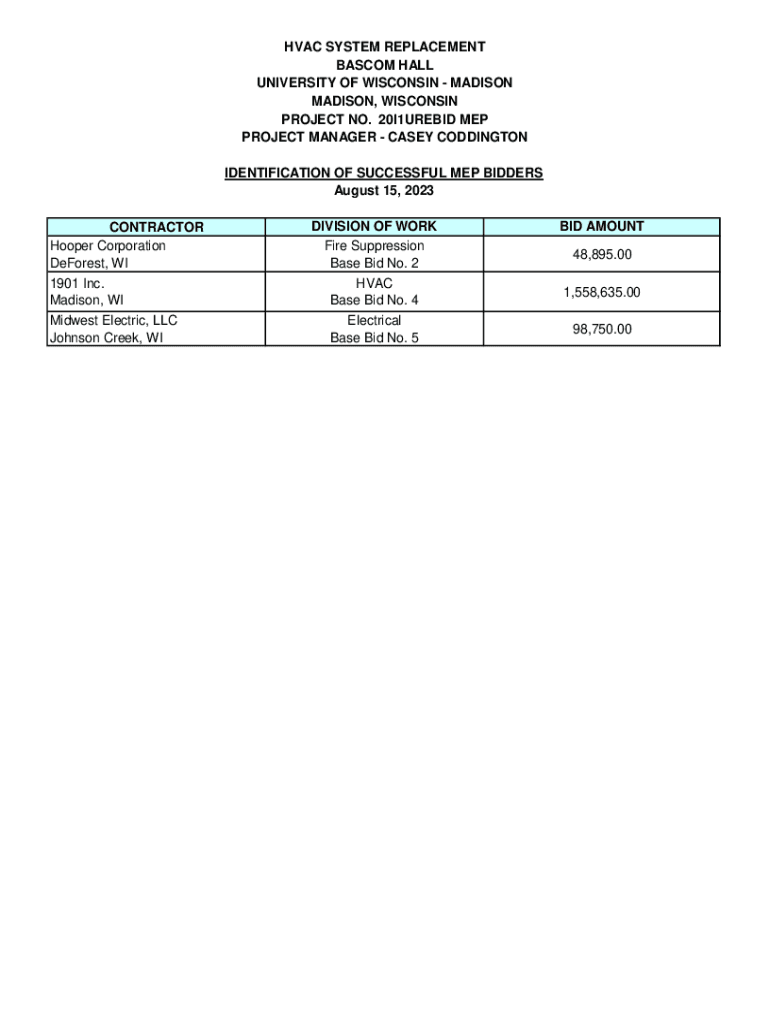 HVAC SYSTEM REPLACEMENT
BASCOM HALL
UNIVERSITY OF WISCONSIN - MADISON
MADISON, WISCONSIN
PROJECT NO. 20I1UREBID MEP
PROJECT MANAGER - CASEY CODDINGTON

IDENTIFICATION OF SUCCESSFUL MEP BIDDERS
August 15, 2023

| CONTRACTOR | DIVISION OF WORK | BID AMOUNT |
|---|---|---|
| Hooper Corporation DeForest, WI | Fire Suppression Base Bid No. 2 | 48,895.00 |
| 1901 Inc. Madison, WI | HVAC Base Bid No. 4 | 1,558,635.00 |
| Midwest Electric, LLC Johnson Creek, WI | Electrical Base Bid No. 5 | 98,750.00 |